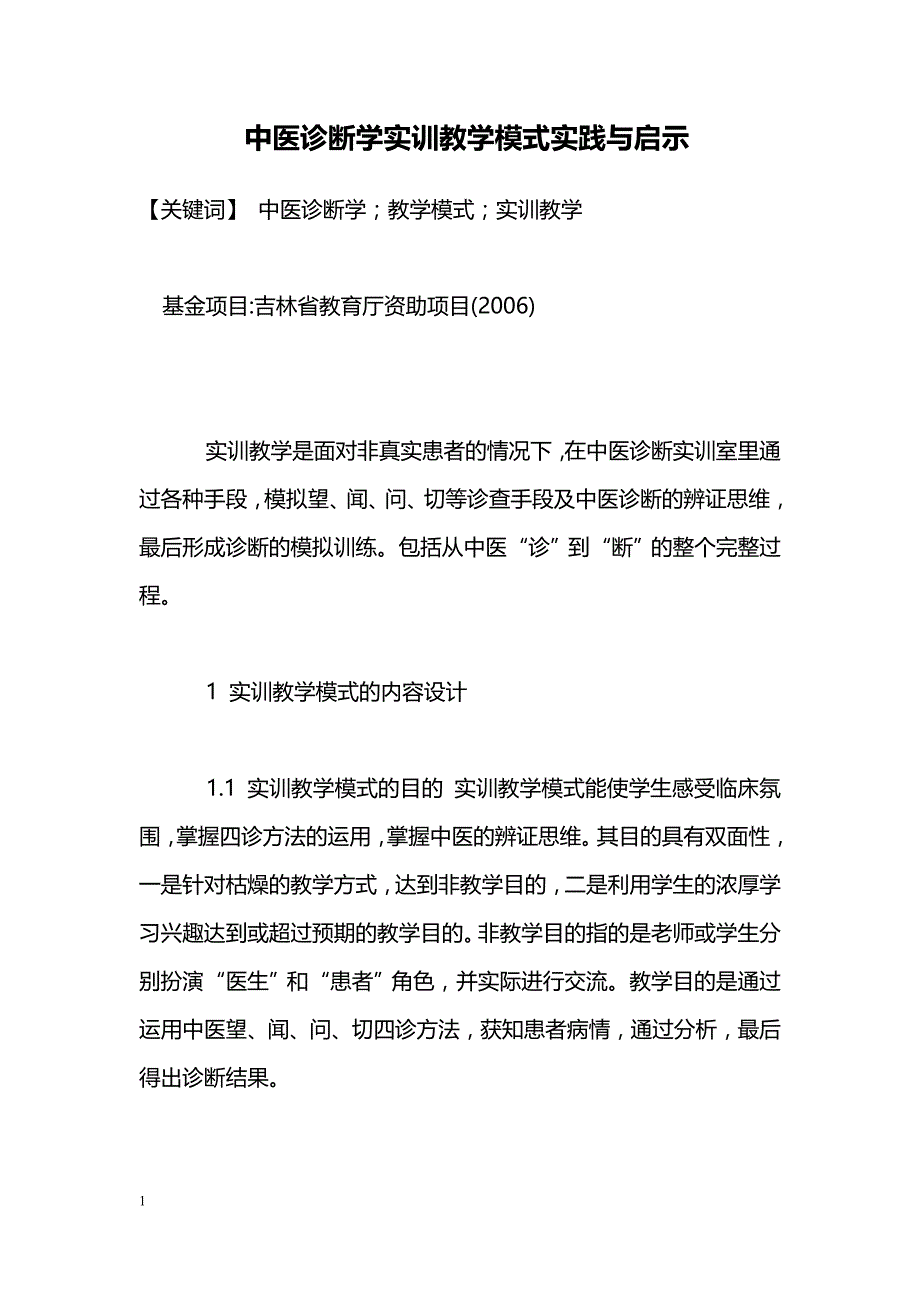 中医诊断学实训教学模式实践与启示

【关键词】 中医诊断学；教学模式；实训教学

基金项目:吉林省教育厅资助项目(2006)

实训教学是面对非真实患者的情况下，在中医诊断实训室里通过各种手段，模拟望、闻、问、切等诊查手段及中医诊断的辨证思维，最后形成诊断的模拟训练。包括从中医“诊”到“断”的整个完整过程。

1 实训教学模式的内容设计

1.1 实训教学模式的目的 实训教学模式能使学生感受临床氛围，掌握四诊方法的运用，掌握中医的辨证思维。其目的具有双面性，一是针对枯燥的教学方式，达到非教学目的，二是利用学生的浓厚学习兴趣达到或超过预期的教学目的。非教学目的指的是老师或学生分别扮演“医生”和“患者”角色，并实际进行交流。教学目的是通过运用中医望、闻、问、切四诊方法，获知患者病情，通过分析，最后得出诊断结果。

1